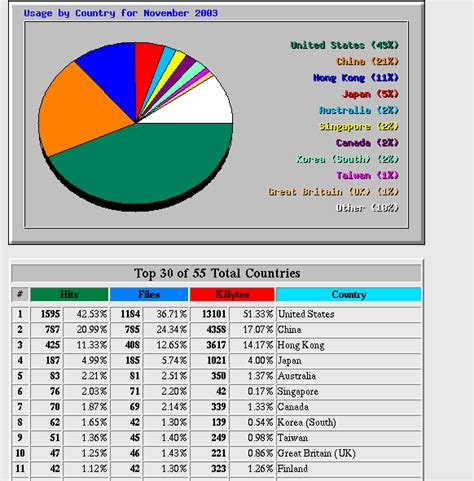 Usage by Country for November 2003

United States (43%)
China (21%)
Hong Kong (11%)
Japan (5%)
Australia (2%)
Singapore (2%)
Canada (2%)
Korea (South) (2%)
Taiwan (1%)
Great Britain (UK) (1%)
Other (10%)

Top 30 of 55 Total Countries

| # | Hits | | Files | | KBytes | | Country |
|---|---|---|---|---|---|---|---|
| 1 | 1595 | 42.53% | 1184 | 36.71% | 13101 | 51.33% | United States |
| 2 | 787 | 20.99% | 785 | 24.34% | 4358 | 17.07% | China |
| 3 | 425 | 11.33% | 408 | 12.65% | 3617 | 14.17% | Hong Kong |
| 4 | 187 | 4.99% | 185 | 5.74% | 1021 | 4.00% | Japan |
| 5 | 83 | 2.21% | 81 | 2.51% | 350 | 1.37% | Australia |
| 6 | 76 | 2.03% | 71 | 2.20% | 42 | 0.17% | Singapore |
| 7 | 70 | 1.87% | 69 | 2.14% | 339 | 1.33% | Canada |
| 8 | 62 | 1.65% | 42 | 1.30% | 139 | 0.54% | Korea (South) |
| 9 | 51 | 1.36% | 45 | 1.40% | 249 | 0.98% | Taiwan |
| 10 | 47 | 1.25% | 46 | 1.43% | 221 | 0.86% | Great Britain (UK) |
| 11 | 42 | 1.12% | 42 | 1.30% | 323 | 1.26% | Finland |